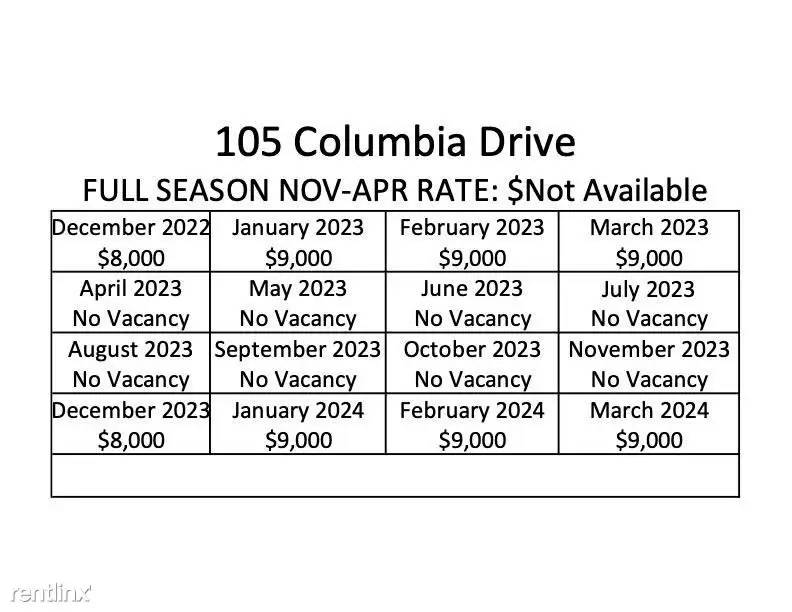 105 Columbia Drive

FULL SEASON NOV-APR RATE: $Not Available

| December 2022 $8,000 | January 2023 $9,000 | February 2023 $9,000 | March 2023 $9,000 |
|---|---|---|---|
| April 2023 No Vacancy | May 2023 No Vacancy | June 2023 No Vacancy | July 2023 No Vacancy |
| August 2023 No Vacancy | September 2023 No Vacancy | October 2023 No Vacancy | November 2023 No Vacancy |
| December 2023 $8,000 | January 2024 $9,000 | February 2024 $9,000 | March 2024 $9,000 |
| | | | |

rentlinx